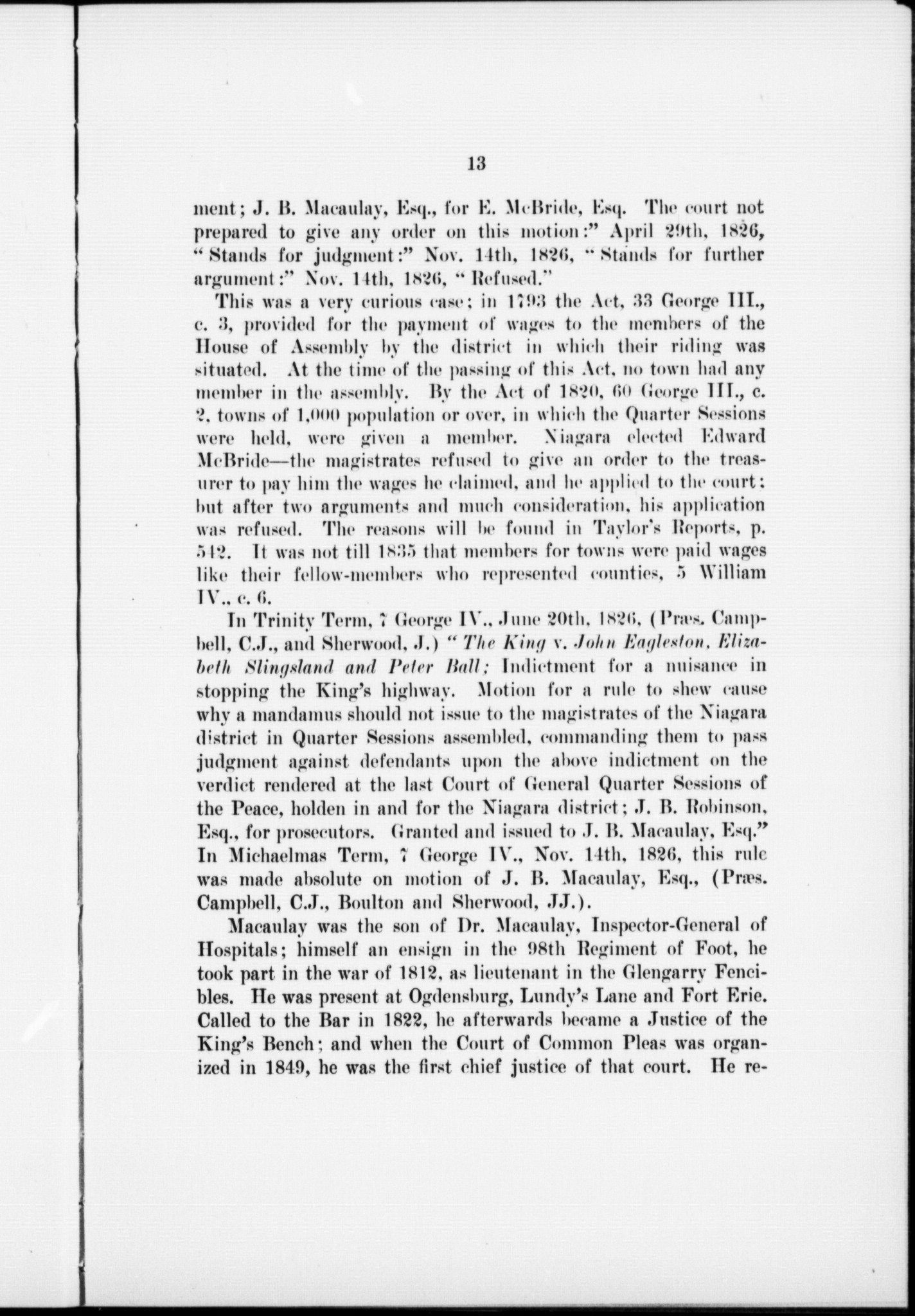 13

ment; J. B. Macaulay, Esq., for E. McBride, Esq. The court not prepared to give any order on this motion:" April 29th, 1826, "Stands for judgment:" Nov. 14th, 1826, "Stands for further argument:" Nov. 14th, 1826, "Refused."

This was a very curious case; in 1793 the Act, 33 George III., c. 3, provided for the payment of wages to the members of the House of Assembly by the district in which their riding was situated. At the time of the passing of this Act, no town had any member in the assembly. By the Act of 1820, 60 George III., c. 2, towns of 1,000 population or over, in which the Quarter Sessions were held, were given a member. Niagara elected Edward McBride—the magistrates refused to give an order to the treasurer to pay him the wages he claimed, and he applied to the court: but after two arguments and much consideration, his application was refused. The reasons will be found in Taylor's Reports, p. 542. It was not till 1835 that members for towns were paid wages like their fellow-members who represented counties, 5 William IV., c. 6.

In Trinity Term, 7 George IV., June 20th, 1826, (Præs. Campbell, C.J., and Sherwood, J.) "The King v. John Eagleston, Elizabeth Slingsland and Peter Ball; Indictment for a nuisance in stopping the King's highway. Motion for a rule to shew cause why a mandamus should not issue to the magistrates of the Niagara district in Quarter Sessions assembled, commanding them to pass judgment against defendants upon the above indictment on the verdict rendered at the last Court of General Quarter Sessions of the Peace, holden in and for the Niagara district; J. B. Robinson, Esq., for prosecutors. Granted and issued to J. B. Macaulay, Esq." In Michaelmas Term, 7 George IV., Nov. 14th, 1826, this rule was made absolute on motion of J. B. Macaulay, Esq., (Præs. Campbell, C.J., Boulton and Sherwood, JJ.).

Macaulay was the son of Dr. Macaulay, Inspector-General of Hospitals; himself an ensign in the 98th Regiment of Foot, he took part in the war of 1812, as lieutenant in the Glengarry Fencibles. He was present at Ogdensburg, Lundy's Lane and Fort Erie. Called to the Bar in 1822, he afterwards became a Justice of the King's Bench; and when the Court of Common Pleas was organized in 1849, he was the first chief justice of that court. He re-